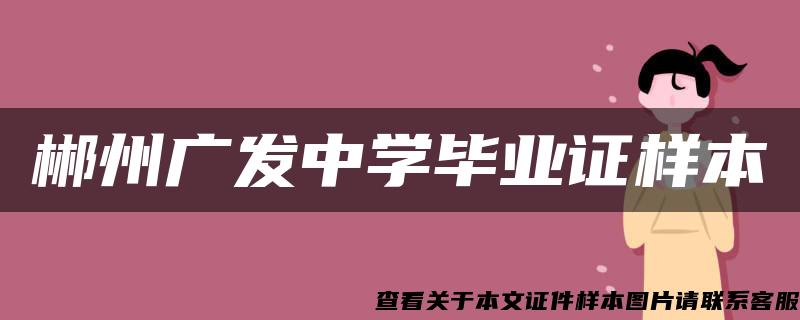 郴州广发中学毕业证样本

查看关于本文证件样本图片请联系客服